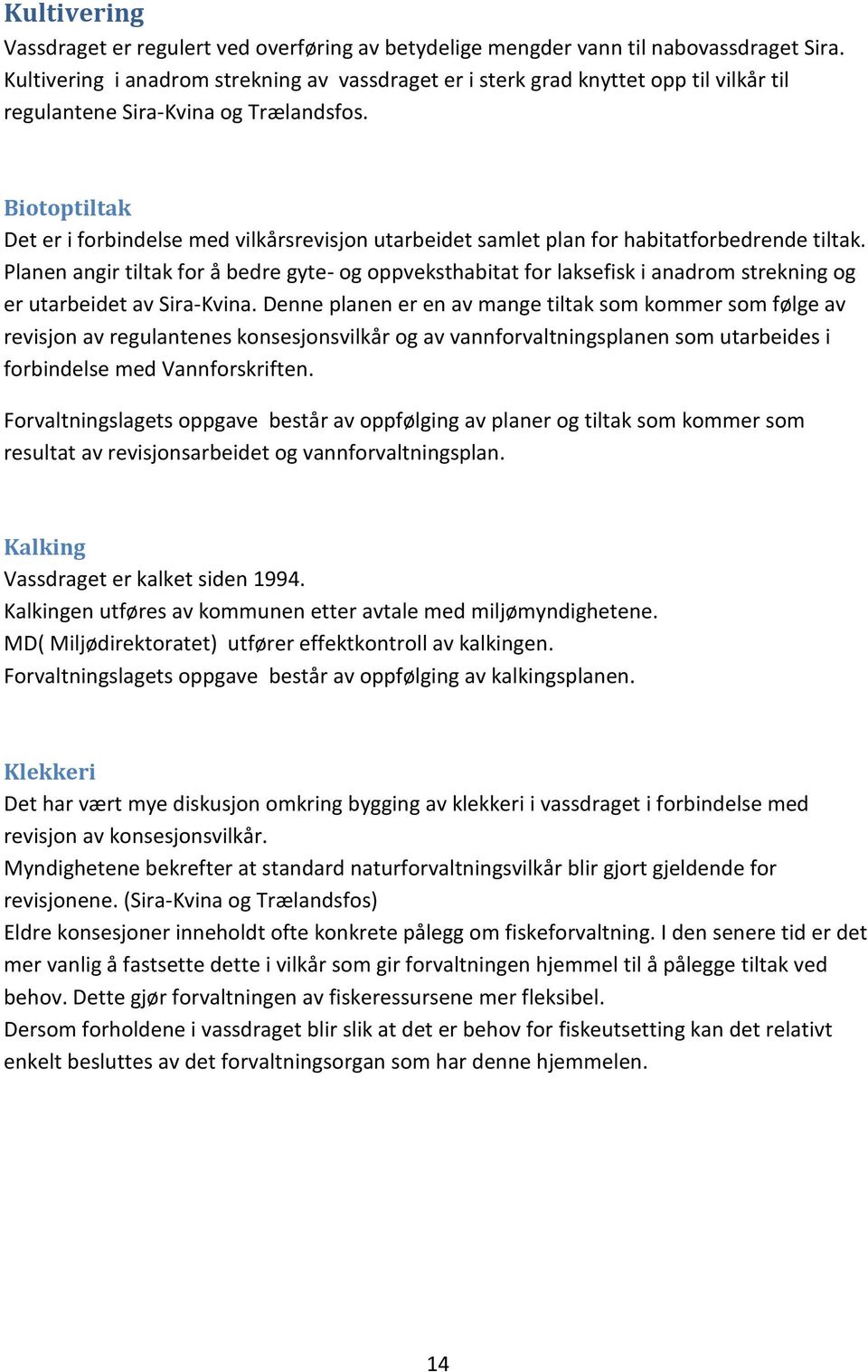 Kultivering
Vassdraget er regulert ved overføring av betydelige mengder vann til nabovassdraget Sira. Kultivering i anadrom strekning av vassdraget er i sterk grad knyttet opp til vilkår til regulantene Sira-Kvina og Trælandsfos.

Biotoptiltak
Det er i forbindelse med vilkårsrevisjon utarbeidet samlet plan for habitatforbedrende tiltak. Planen angir tiltak for å bedre gyte- og oppveksthabitat for laksefisk i anadrom strekning og er utarbeidet av Sira-Kvina. Denne planen er en av mange tiltak som kommer som følge av revisjon av regulantenes konsesjonsvilkår og av vannforvaltningsplanen som utarbeides i forbindelse med Vannforskriften.

Forvaltningslagets oppgave består av oppfølging av planer og tiltak som kommer som resultat av revisjonsarbeidet og vannforvaltningsplan.

Kalking
Vassdraget er kalket siden 1994.
Kalkingen utføres av kommunen etter avtale med miljømyndighetene.
MD( Miljødirektoratet) utfører effektkontroll av kalkingen.
Forvaltningslagets oppgave består av oppfølging av kalkingsplanen.

Klekkeri
Det har vært mye diskusjon omkring bygging av klekkeri i vassdraget i forbindelse med revisjon av konsesjonsvilkår.
Myndighetene bekrefter at standard naturforvaltningsvilkår blir gjort gjeldende for revisjonene. (Sira-Kvina og Trælandsfos)
Eldre konsesjoner inneholdt ofte konkrete pålegg om fiskeforvaltning. I den senere tid er det mer vanlig å fastsette dette i vilkår som gir forvaltningen hjemmel til å pålegge tiltak ved behov. Dette gjør forvaltningen av fiskeressursene mer fleksibel.
Dersom forholdene i vassdraget blir slik at det er behov for fiskeutsetting kan det relativt enkelt besluttes av det forvaltningsorgan som har denne hjemmelen.

14